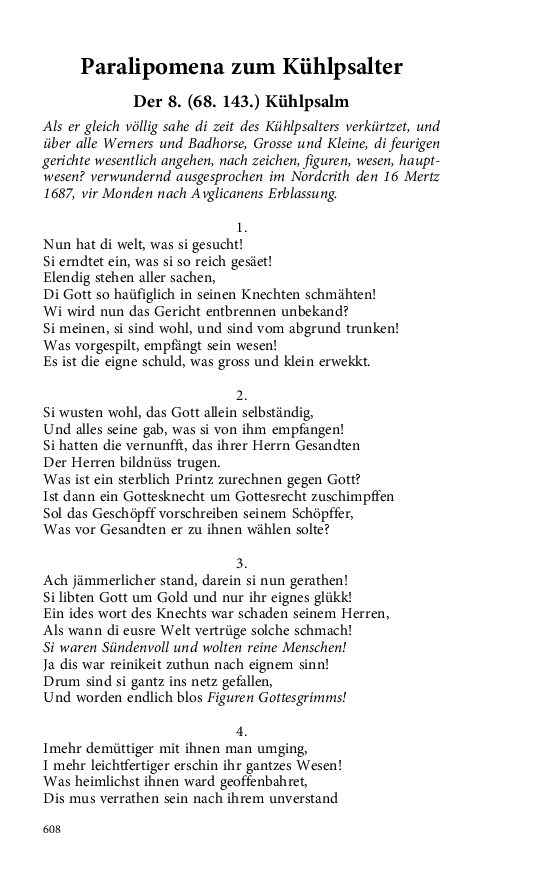 Paralipomena zum Kühlpsalter

Der 8. (68. 143.) Kühlpsalm

Als er gleich völlig sahe di zeit des Kühlpsalters verkürtzet, und über alle Werners und Badhorse, Grosse und Kleine, di feurigen gerichte wesentlich angehen, nach zeichen, figuren, wesen, hauptwesen? verwundernd ausgesprochen im Nordcrith den 16 Mertz 1687, vir Monden nach Avglicanens Erblassung.

1.
Nun hat di welt, was si gesucht!
Si erndtet ein, was si so reich gesäet!
Elendig stehen aller sachen,
Di Gott so häufiglich in seinen Knechten schmähten!
Wi wird nun das Gericht entbrennen unbekand?
Si meinen, si sind wohl, und sind vom abgrund trunken!
Was vorgespilt, empfängt sein wesen!
Es ist die eigne schuld, was gross und klein erwekkt.

2.
Si wusten wohl, das Gott allein selbständig,
Und alles seine gab, was si von ihm empfangen!
Si hatten die vernunfft, das ihrer Herrn Gesandten
Der Herren bildnüss trugen.
Was ist ein sterblich Printz zurechnen gegen Gott?
Ist dann ein Gottesknecht um Gottesrecht zuschimpffen
Sol das Geschöpff vorschreiben seinem Schöpffer,
Was vor Gesandten er zu ihnen wählen solte?

3.
Ach jämmerlicher stand, darein si nun gerathen!
Si libten Gott um Gold und nur ihr eignes glükk!
Ein ides wort des Knechts war schaden seinem Herren,
Als wann di eusre Welt vertrüge solche schmach!
Si waren Sündenvoll und wolten reine Menschen!
Ja dis war reinikeit zuthun nach eignem sinn!
Drum sind si gantz ins netz gefallen,
Und worden endlich blos Figuren Gottesgrimms!

4.
Imehr demüttiger mit ihnen man umging,
I mehr leichtfertiger erschin ihr gantzes Wesen!
Was heimlichst ihnen ward geoffenbahret,
Dis mus verrathen sein nach ihrem unverstand

608